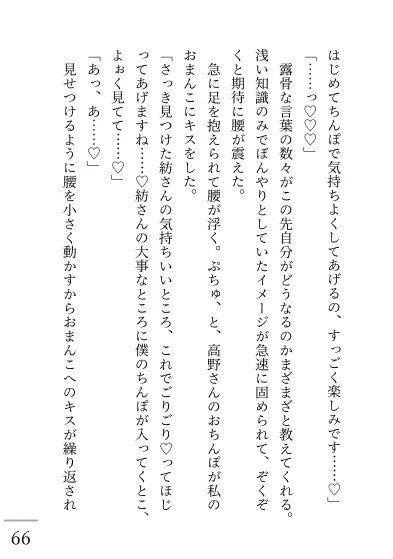 はじめてちんぽで気持ちよくしてあげるの、すっごく楽しみです……♡」

「……っ♡♡♡」

露骨な言葉の数々がこの先自分がどうなるのかまざまざと教えてくれる。浅い知識のみでぼんやりとしていたイメージが急速に固められて、ぞくぞくと期待に腰が震えた。

急に足を抱えられて腰が浮く。ぷちゅ、と、高野さんのおちんぽが私のおまんこにキスをした。

「さっき見つけた紡さんの気持ちいいところ、これでごりごり♡ってほじってあげますね……♡紡さんの大事なところに僕のちんぽが入ってくとこ、よぉく見てて……♡」

「あっ、あ……♡」

見せつけるように腰を小さく動かすからおまんこへのキスが繰り返され

66